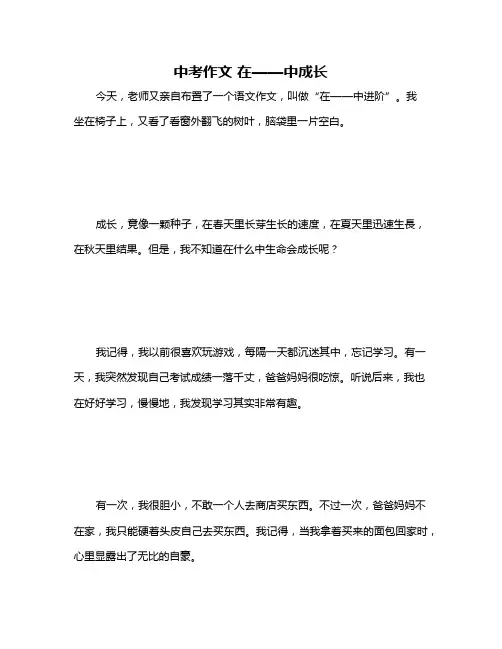 中考作文 在——中成长

今天，老师又亲自布置了一个语文作文，叫做“在——中进阶”。我坐在椅子上，又看了看窗外翻飞的树叶，脑袋里一片空白。

成长，竟像一颗种子，在春天里长芽生长的速度，在夏天里迅速生長，在秋天里结果。但是，我不知道在什么中生命会成长呢？

我记得，我以前很喜欢玩游戏，每隔一天都沉迷其中，忘记学习。有一天，我突然发现自己考试成绩一落千丈，爸爸妈妈很吃惊。听说后来，我也在好好学习，慢慢地，我发现学习其实非常有趣。

有一次，我很胆小，不敢一个人去商店买东西。不过一次，爸爸妈妈不在家，我只能硬着头皮自己去买东西。我记得，当我拿着买来的面包回家时，心里显露出了无比的自豪。